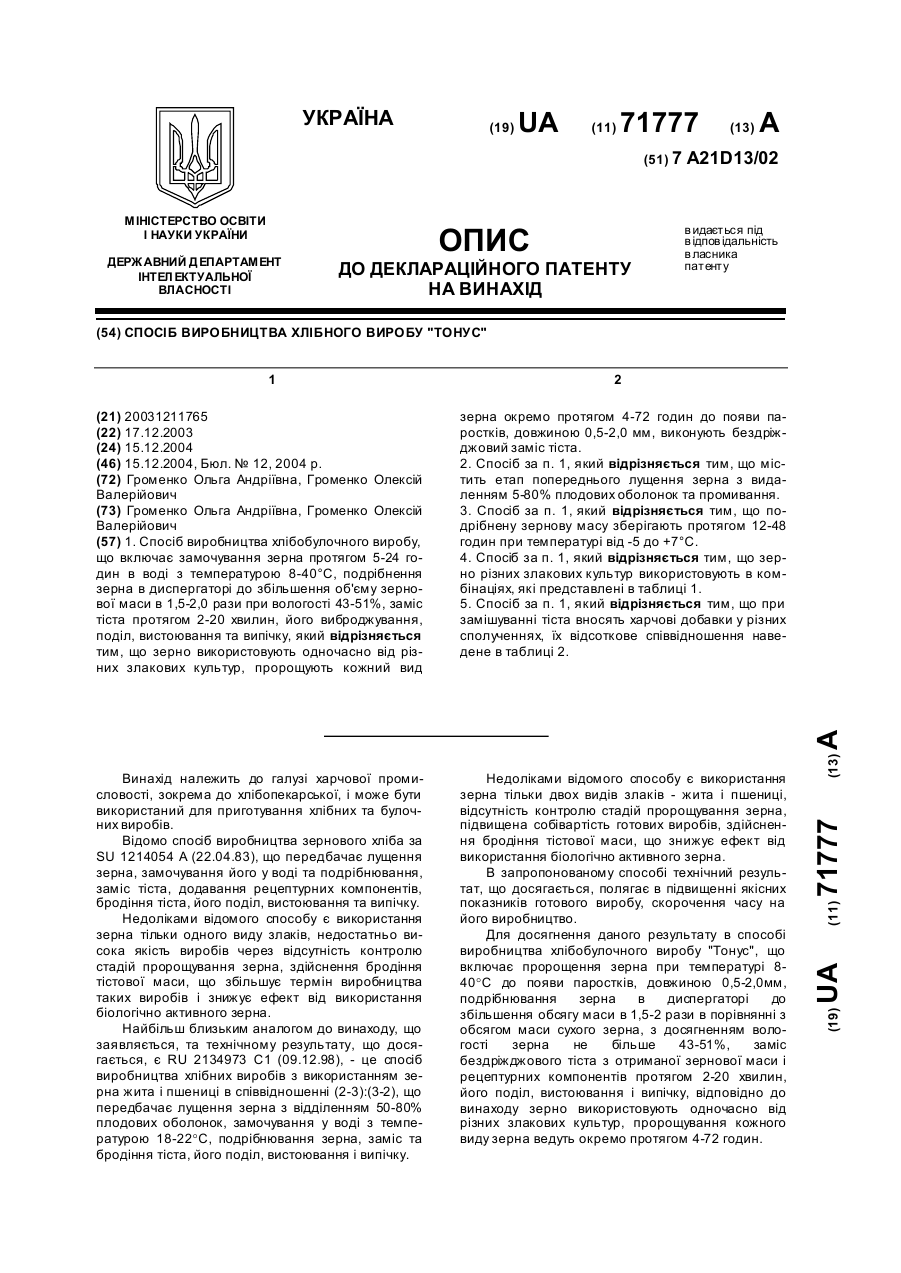 УКРАЇНА

(19) UA (11) 71777 (13) A

(51) 7 A21D13/02

МІНІСТЕРСТВО ОСВІТИ І НАУКИ УКРАЇНИ

ДЕРЖАВНИЙ ДЕПАРТАМЕНТ ІНТЕЛЕКТУАЛЬНОЇ ВЛАСНОСТІ

ОПИС
ДО ДЕКЛАРАЦІЙНОГО ПАТЕНТУ НА ВИНАХІД

видається під відповідальність власника патенту

(54) СПОСІБ ВИРОБНИЦТВА ХЛІБНОГО ВИРОБУ "ТОНУС"

1

(21) 20031211765
(22) 17.12.2003
(24) 15.12.2004
(46) 15.12.2004, Бюл. № 12, 2004 р.
(72) Громенко Ольга Андріївна, Громенко Олексій Валерійович
(73) Громенко Ольга Андріївна, Громенко Олексій Валерійович
(57) 1. Спосіб виробництва хлібобулочного виробу, що включає замочування зерна протягом 5-24 годин в воді з температурою 8-40°С, подрібнення зерна в диспергаторі до збільшення об'єму зернової маси в 1,5-2,0 рази при вологості 43-51%, заміс тіста протягом 2-20 хвилин, його виброджування, поділ, вистоювання та випічку, який відрізняється тим, що зерно використовують одночасно від різних злакових культур, пророщують кожний вид

2

зерна окремо протягом 4-72 годин до появи паростків, довжиною 0,5-2,0 мм, виконують бездріжджовий заміс тіста.
2. Спосіб за п. 1, який відрізняється тим, що містить етап попереднього лущення зерна з видаленням 5-80% плодових оболонок та промивання.
3. Спосіб за п. 1, який відрізняється тим, що подрібнену зернову масу зберігають протягом 12-48 годин при температурі від -5 до +7°С.
4. Спосіб за п. 1, який відрізняється тим, що зерно різних злакових культур використовують в комбінаціях, які представлені в таблиці 1.
5. Спосіб за п. 1, який відрізняється тим, що при замішуванні тіста вносять харчові добавки у різних сполученнях, їх відсоткове співвідношення наведене в таблиці 2.

Винахід належить до галузі харчової промисловості, зокрема до хлібопекарської, і може бути використаний для приготування хлібних та булочних виробів.

Відомо спосіб виробництва зернового хліба за SU 1214054 A (22.04.83), що передбачає лущення зерна, замочування його у воді та подрібнювання, заміс тіста, додавання рецептурних компонентів, бродіння тіста, його поділ, вистоювання та випічку.

Недоліками відомого способу є використання зерна тільки одного виду злаків, недостатньо висока якість виробів через відсутність контролю стадій пророщування зерна, здійснення бродіння тістової маси, що збільшує термін виробництва таких виробів і знижує ефект від використання біологічно активного зерна.

Найбільш близьким аналогом до винаходу, що заявляється, та технічному результату, що досягається, є RU 2134973 C1 (09.12.98), - це спосіб виробництва хлібних виробів з використанням зерна жита і пшениці в співвідношенні (2-3):(3-2), що передбачає лущення зерна з відділенням 50-80% плодових оболонок, замочування у воді з температурою 18-22°С, подрібнювання зерна, заміс та бродіння тіста, його поділ, вистоювання і випічку.

Недоліками відомого способу є використання зерна тільки двох видів злаків - жита і пшениці, відсутність контролю стадій пророщування зерна, підвищена собівартість готових виробів, здійснення бродіння тістової маси, що знижує ефект від використання біологічно активного зерна.

В запропонованому способі технічний результат, що досягається, полягає в підвищенні якісних показників готового виробу, скорочення часу на його виробництво.

Для досягнення даного результату в способі виробництва хлібобулочного виробу "Тонус", що включає пророщення зерна при температурі 8-40°С до появи паростків, довжиною 0,5-2,0мм, подрібнювання зерна в диспергаторі до збільшення обсягу маси в 1,5-2 рази в порівнянні з обсягом маси сухого зерна, з досягненням вологості зерна не більше 43-51%, заміс бездріжджового тіста з отриманої зернової маси і рецептурних компонентів протягом 2-20 хвилин, його поділ, вистоювання і випічку, відповідно до винаходу зерно використовують одночасно від різних злакових культур, пророщування кожного виду зерна ведуть окремо протягом 4-72 годин.

(19) UA (11) 71777 (13) A